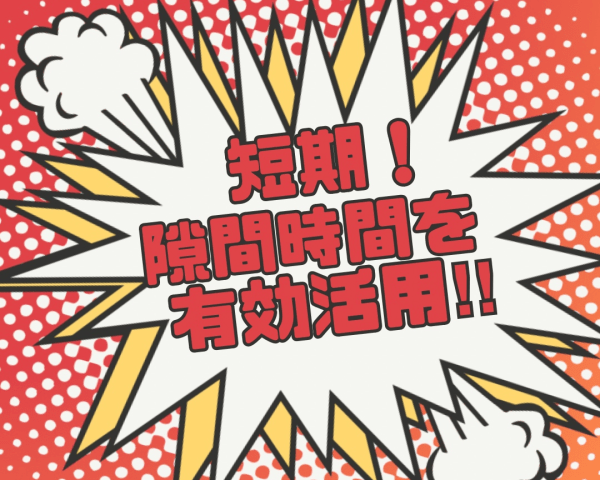 短期！
隙間時間を
有効活用!!